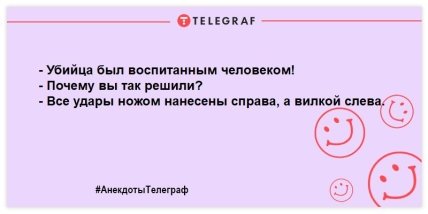 TELEGRAF

- Убийца был воспитанным человеком!
- Почему вы так решили?
- Все удары ножом нанесены справа, а вилкой слева.

#АнекдотыТелеграф